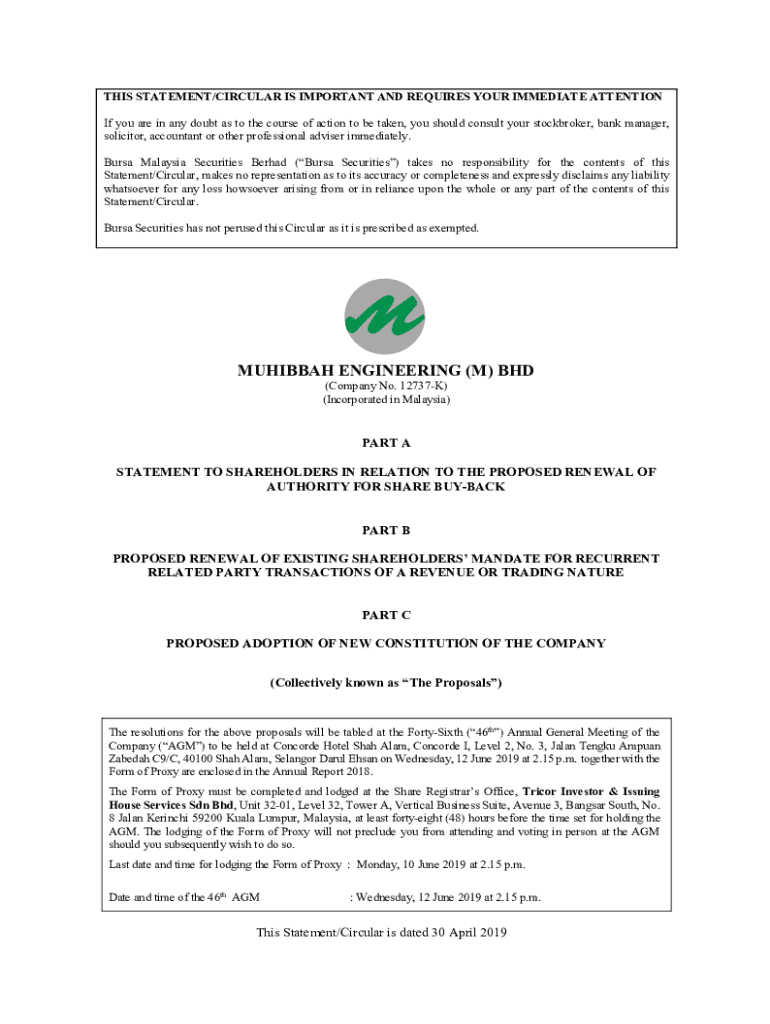 THIS STATEMENT/CIRCULAR IS IMPORTANT AND REQUIRES YOUR IMMEDIATE ATTENTION

If you are in any doubt as to the course of action to be taken, you should consult your stockbroker, bank manager, solicitor, accountant or other professional adviser immediately.

Bursa Malaysia Securities Berhad ("Bursa Securities") takes no responsibility for the contents of this Statement/Circular, makes no representation as to its accuracy or completeness and expressly disclaims any liability whatsoever for any loss howsoever arising from or in reliance upon the whole or any part of the contents of this Statement/Circular.

Bursa Securities has not perused this Circular as it is prescribed as exempted.

MUHIBBAH ENGINEERING (M) BHD
(Company No. 12737-K)
(Incorporated in Malaysia)

PART A

STATEMENT TO SHAREHOLDERS IN RELATION TO THE PROPOSED RENEWAL OF AUTHORITY FOR SHARE BUY-BACK

PART B

PROPOSED RENEWAL OF EXISTING SHAREHOLDERS' MANDATE FOR RECURRENT RELATED PARTY TRANSACTIONS OF A REVENUE OR TRADING NATURE

PART C

PROPOSED ADOPTION OF NEW CONSTITUTION OF THE COMPANY

(Collectively known as "The Proposals")

The resolutions for the above proposals will be tabled at the Forty-Sixth ("46$^{th}$") Annual General Meeting of the Company ("AGM") to be held at Concorde Hotel Shah Alam, Concorde I, Level 2, No. 3, Jalan Tengku Ampuan Zabedah C9/C, 40100 Shah Alam, Selangor Darul Ehsan on Wednesday, 12 June 2019 at 2.15 p.m. together with the Form of Proxy are enclosed in the Annual Report 2018.

The Form of Proxy must be completed and lodged at the Share Registrar's Office, Tricor Investor & Issuing House Services Sdn Bhd, Unit 32-01, Level 32, Tower A, Vertical Business Suite, Avenue 3, Bangsar South, No. 8 Jalan Kerinchi 59200 Kuala Lumpur, Malaysia, at least forty-eight (48) hours before the time set for holding the AGM. The lodging of the Form of Proxy will not preclude you from attending and voting in person at the AGM should you subsequently wish to do so.

Last date and time for lodging the Form of Proxy : Monday, 10 June 2019 at 2.15 p.m.

Date and time of the 46$^{th}$ AGM : Wednesday, 12 June 2019 at 2.15 p.m.

This Statement/Circular is dated 30 April 2019